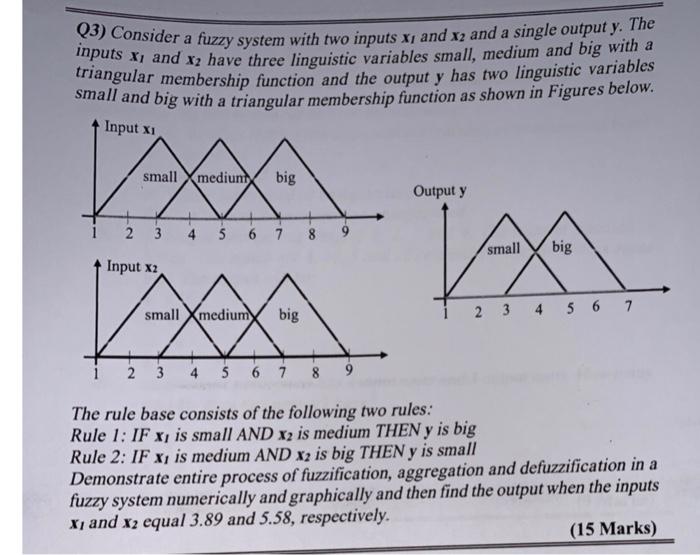 Q3) Consider a fuzzy system with two inputs $x_1$ and $x_2$ and a single output y. The inputs $x_1$ and $x_2$ have three linguistic variables small, medium and big with a triangular membership function and the output y has two linguistic variables small and big with a triangular membership function as shown in Figures below.

Input $x_1$

small

medium

big

1 2 3 4 5 6 7 8 9

Input $x_2$

small

medium

big

1 2 3 4 5 6 7 8 9

Output y

small

big

1 2 3 4 5 6 7

The rule base consists of the following two rules:
Rule 1: IF $x_1$ is small AND $x_2$ is medium THEN y is big
Rule 2: IF $x_1$ is medium AND $x_2$ is big THEN y is small
Demonstrate entire process of fuzzification, aggregation and defuzzification in a fuzzy system numerically and graphically and then find the output when the inputs $x_1$ and $x_2$ equal 3.89 and 5.58, respectively.

(15 Marks)